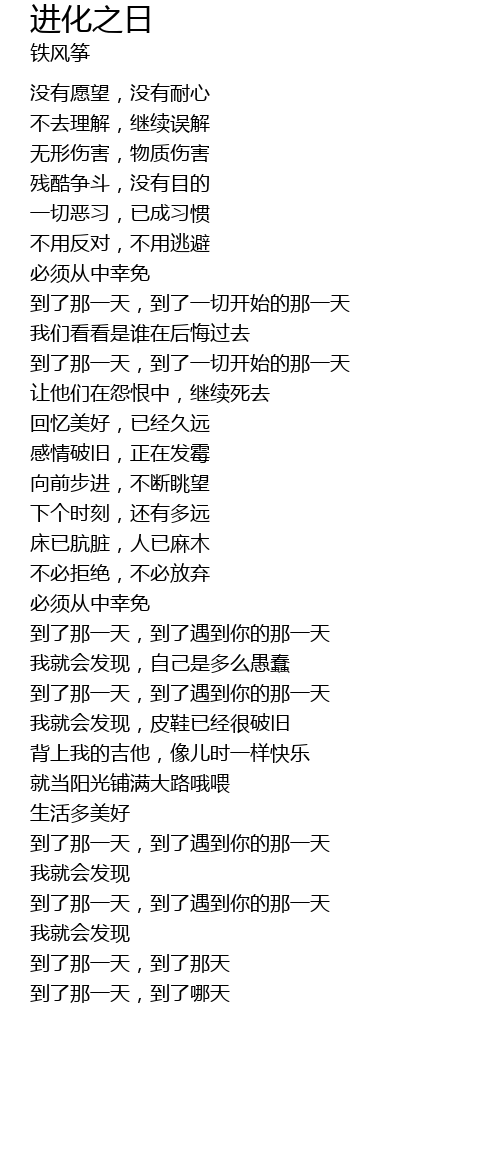 进化之日
铁风筝

没有愿望，没有耐心
不去理解，继续误解
无形伤害，物质伤害
残酷争斗，没有目的
一切恶习，已成习惯
不用反对，不用逃避
必须从中幸免
到了那一天，到了一切开始的那一天
我们看看是谁在后悔过去
到了那一天，到了一切开始的那一天
让他们在怨恨中，继续死去
回忆美好，已经久远
感情破旧，正在发霉
向前步进，不断眺望
下个时刻，还有多远
床已肮脏，人已麻木
不必拒绝，不必放弃
必须从中幸免
到了那一天，到了遇到你的那一天
我就会发现，自己是多么愚蠢
到了那一天，到了遇到你的那一天
我就会发现，皮鞋已经很破旧
背上我的吉他，像儿时一样快乐
就当阳光铺满大路哦喂
生活多美好
到了那一天，到了遇到你的那一天
我就会发现
到了那一天，到了遇到你的那一天
我就会发现
到了那一天，到了那天
到了那一天，到了哪天